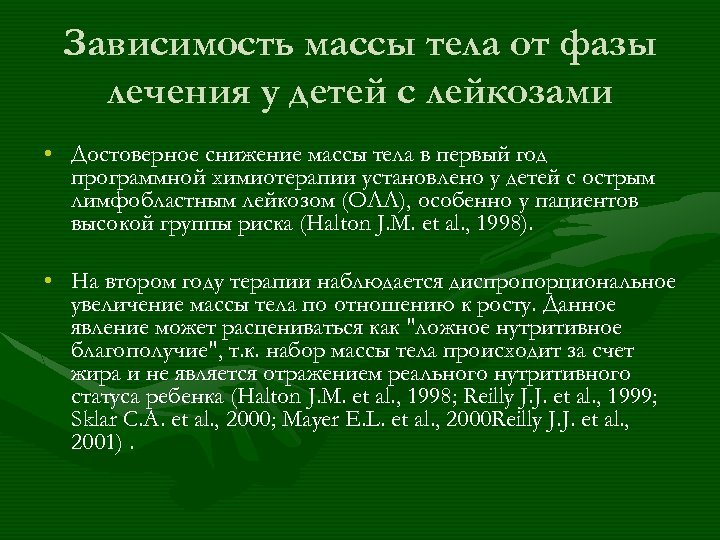 Зависимость массы тела от фазы лечения у детей с лейкозами

• Достоверное снижение массы тела в первый год программной химиотерапии установлено у детей с острым лимфобластным лейкозом (ОЛЛ), особенно у пациентов высокой группы риска (Halton J.M. et al., 1998).

• На втором году терапии наблюдается диспропорциональное увеличение массы тела по отношению к росту. Данное явление может расцениваться как "ложное нутритивное благополучие", т.к. набор массы тела происходит за счет жира и не является отражением реального нутритивного статуса ребенка (Halton J.M. et al., 1998; Reilly J.J. et al., 1999; Sklar C.A. et al., 2000; Mayer E.L. et al., 2000Reilly J.J. et al., 2001) .